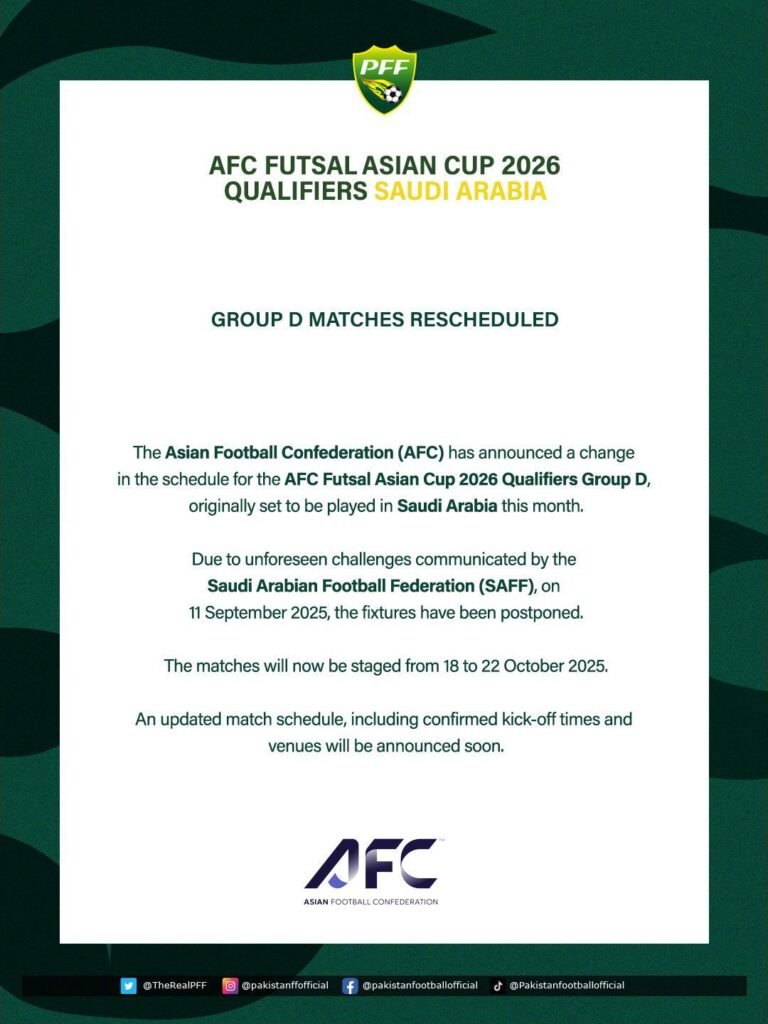 PFF

AFC FUTSAL ASIAN CUP 2026 QUALIFIERS SAUDI ARABIA

GROUP D MATCHES RESCHEDULED

The Asian Football Confederation (AFC) has announced a change in the schedule for the AFC Futsal Asian Cup 2026 Qualifiers Group D, originally set to be played in Saudi Arabia this month.

Due to unforeseen challenges communicated by the Saudi Arabian Football Federation (SAFF), on 11 September 2025, the fixtures have been postponed.

The matches will now be staged from 18 to 22 October 2025.

An updated match schedule, including confirmed kick-off times and venues will be announced soon.

AFC
ASIAN FOOTBALL CONFEDERATION

@TheRealPFF @pakistanffofficial @pakistanfootballofficial @Pakistanfootballofficial